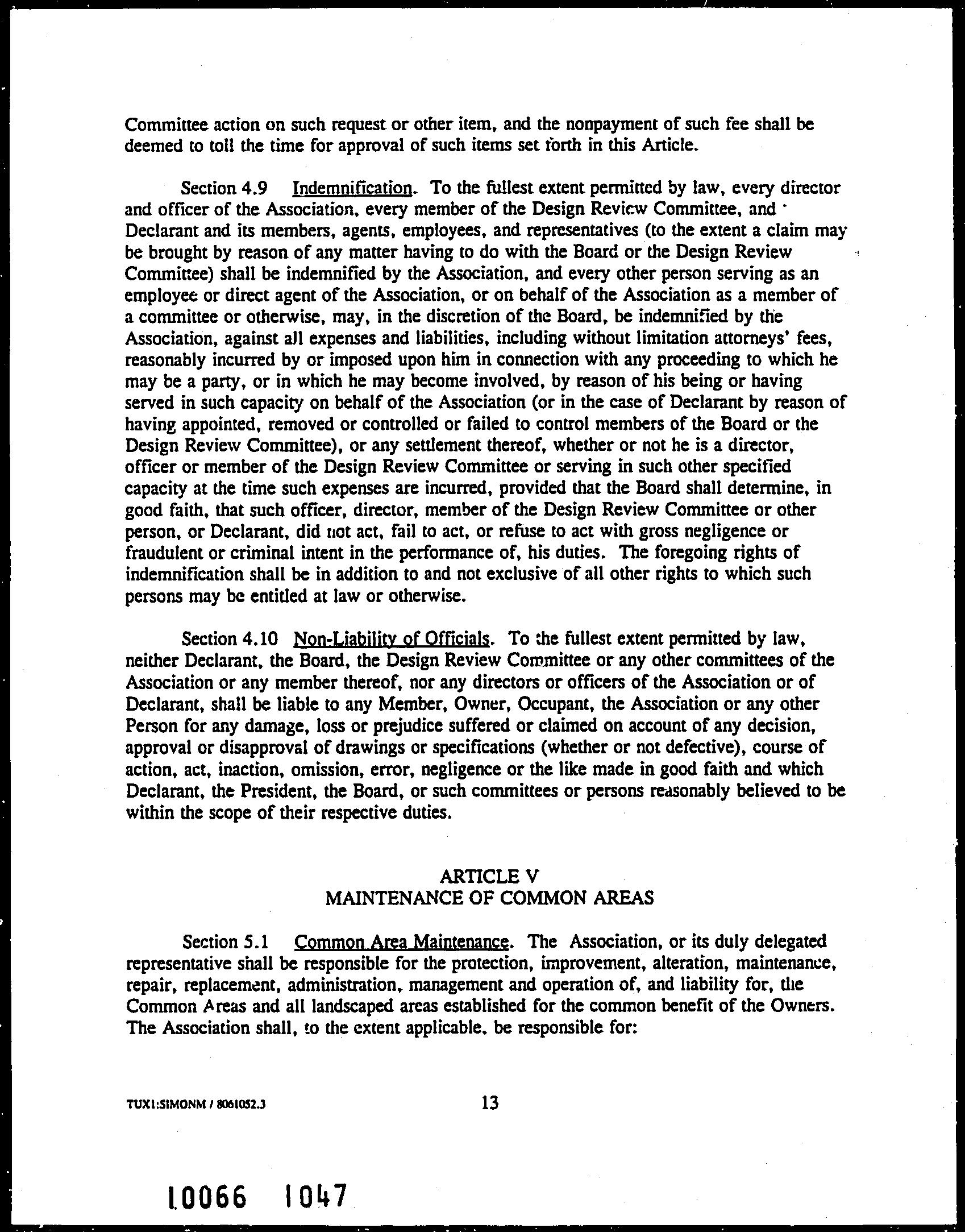 Committee action on such request or other item, and the nonpayment of such fee shall be deemed to toll the time for approval of such items set forth in this Article.

Section 4.9 Indemnification. To the fullest extent permitted by law, every director and officer of the Association, every member of the Design Review Committee, and Declarant and its members, agents, employees, and representatives (to the extent a claim may be brought by reason of any matter having to do with the Board or the Design Review Committee) shall be indemnified by the Association, and every other person serving as an employee or direct agent of the Association, or on behalf of the Association as a member of a committee or otherwise, may, in the discretion of the Board, be indemnified by the Association, against all expenses and liabilities, including without limitation attorneys' fees, reasonably incurred by or imposed upon him in connection with any proceeding to which he may be a party, or in which he may become involved, by reason of his being or having served in such capacity on behalf of the Association (or in the case of Declarant by reason of having appointed, removed or controlled or failed to control members of the Board or the Design Review Committee), or any settlement thereof, whether or not he is a director, officer or member of the Design Review Committee or serving in such other specified capacity at the time such expenses are incurred, provided that the Board shall determine, in good faith, that such officer, director, member of the Design Review Committee or other person, or Declarant, did not act, fail to act, or refuse to act with gross negligence or fraudulent or criminal intent in the performance of, his duties. The foregoing rights of indemnification shall be in addition to and not exclusive of all other rights to which such persons may be entitled at law or otherwise.

Section 4.10 Non-Liability of Officials. To the fullest extent permitted by law, neither Declarant, the Board, the Design Review Committee or any other committees of the Association or any member thereof, nor any directors or officers of the Association or of Declarant, shall be liable to any Member, Owner, Occupant, the Association or any other Person for any damage, loss or prejudice suffered or claimed on account of any decision, approval or disapproval of drawings or specifications (whether or not defective), course of action, act, inaction, omission, error, negligence or the like made in good faith and which Declarant, the President, the Board, or such committees or persons reasonably believed to be within the scope of their respective duties.

ARTICLE V
MAINTENANCE OF COMMON AREAS

Section 5.1 Common Area Maintenance. The Association, or its duly delegated representative shall be responsible for the protection, improvement, alteration, maintenance, repair, replacement, administration, management and operation of, and liability for, the Common Areas and all landscaped areas established for the common benefit of the Owners. The Association shall, to the extent applicable, be responsible for:

TUX1:SIMONM / 8061052.3 13

10066 1047